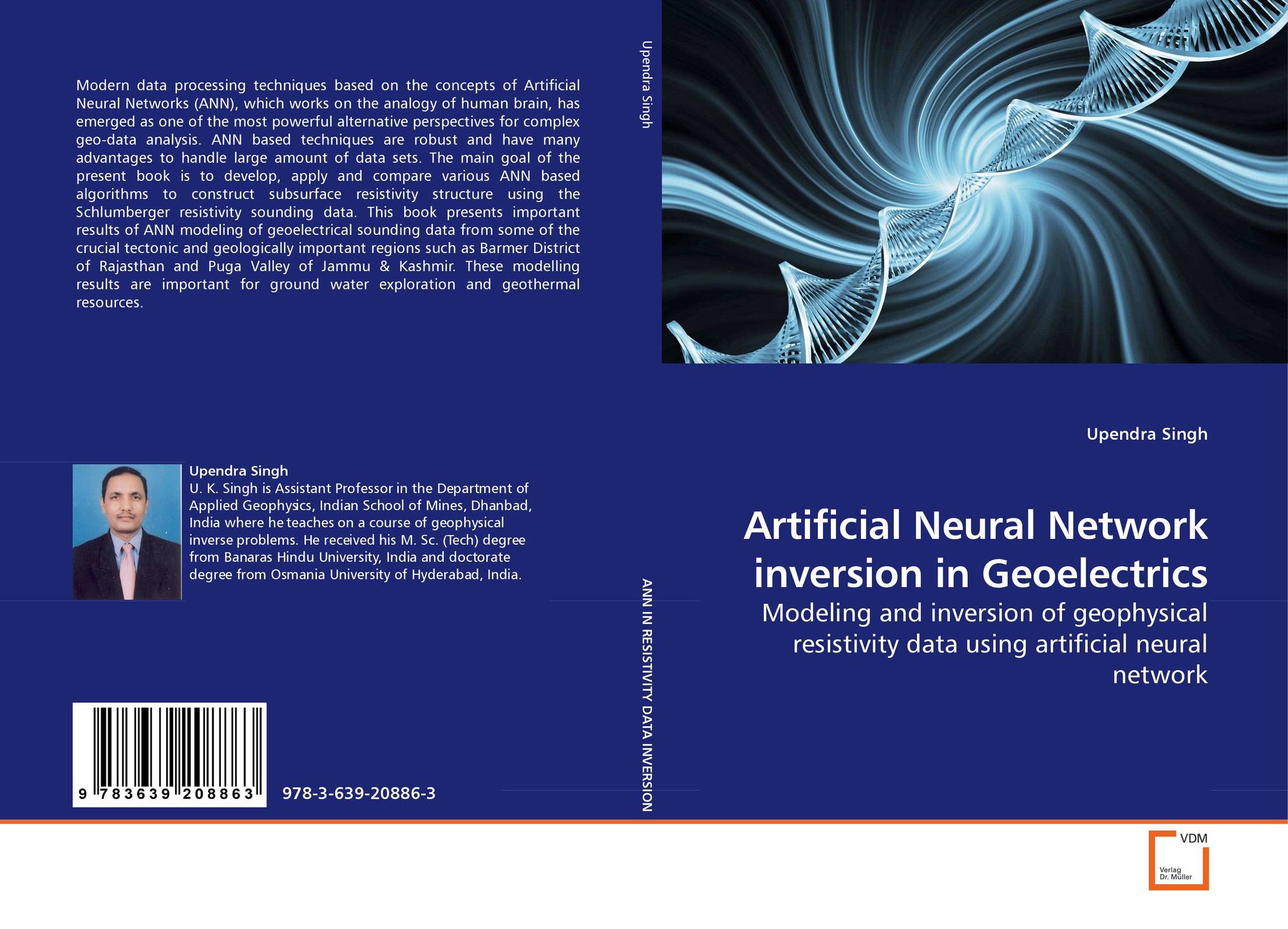 Modern data processing techniques based on the concepts of Artificial Neural Networks (ANN), which works on the analogy of human brain, has emerged as one of the most powerful alternative perspectives for complex geo-data analysis. ANN based techniques are robust and have many advantages to handle large amount of data sets. The main goal of the present book is to develop, apply and compare various ANN based algorithms to construct subsurface resistivity structure using the Schlumberger resistivity sounding data. This book presents important results of ANN modeling of geoelectrical sounding data from some of the crucial tectonic and geologically important regions such as Barmer District of Rajasthan and Puga Valley of Jammu & Kashmir. These modelling results are important for ground water exploration and geothermal resources.

Upendra Singh
U. K. Singh is Assistant Professor in the Department of Applied Geophysics, Indian School of Mines, Dhanbad, India where he teaches on a course of geophysical inverse problems. He received his M. Sc. (Tech) degree from Banaras Hindu University, India and doctorate degree from Osmania University of Hyderabad, India.

9 783639 208863

978-3-639-20886-3

Upendra Singh

ANN IN RESISTIVITY DATA INVERSION

Upendra Singh

Artificial Neural Network inversion in Geoelectrics

Modeling and inversion of geophysical resistivity data using artificial neural network

VDM
Verlag Dr. Müller